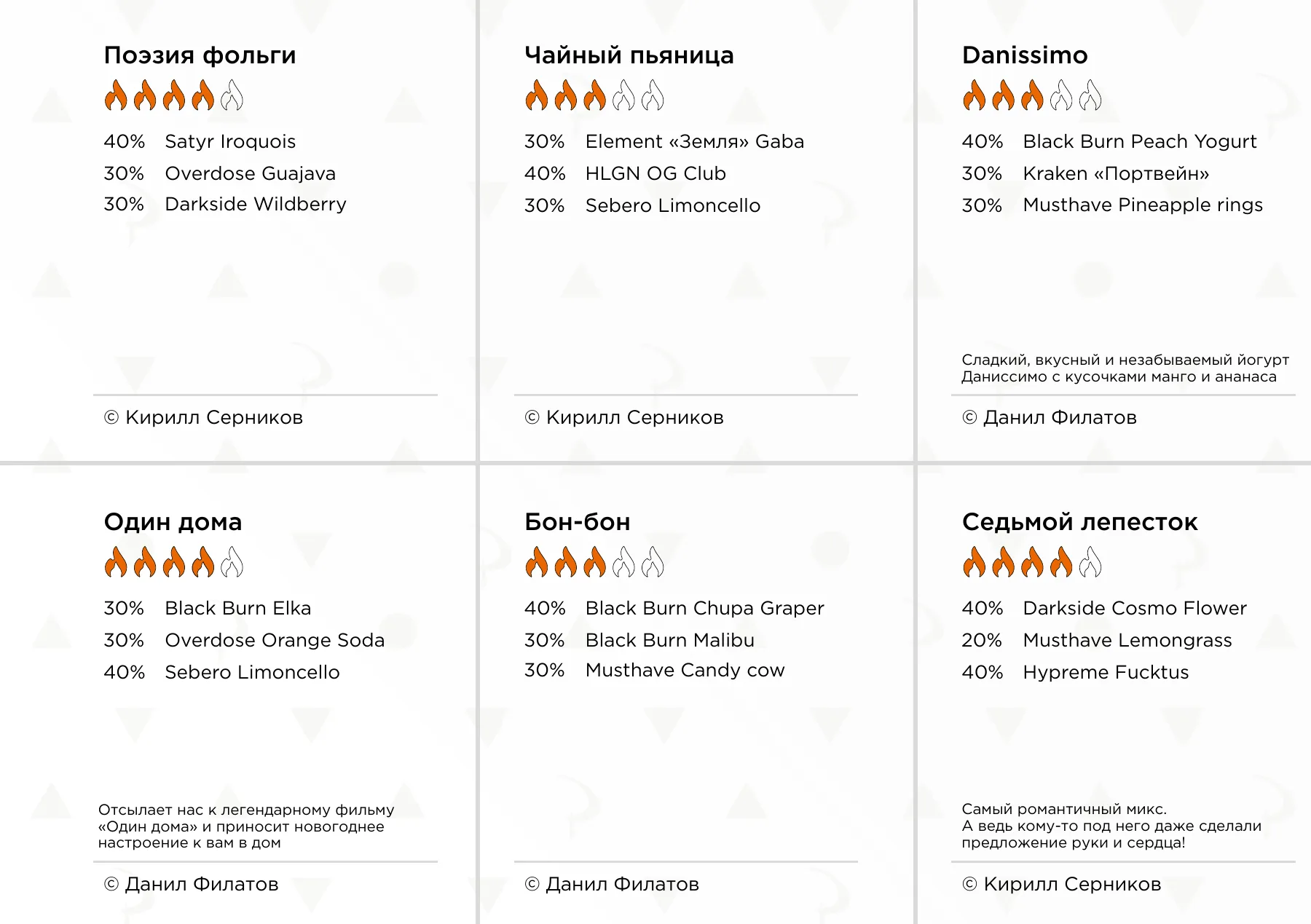 Поэзия фольги

40% Satyr Iroquois
30% Overdose Guajava
30% Darkside Wildberry

© Кирилл Серников

Чайный пьяница

30% Element «Земля» Gaba
40% HLGN OG Club
30% Sebero Limoncello

© Кирилл Серников

Danissimo

40% Black Burn Peach Yogurt
30% Kraken «Портвейн»
30% Musthave Pineapple rings

Сладкий, вкусный и незабываемый йогурт Даниссимо с кусочками манго и ананаса

© Данил Филатов

Один дома

30% Black Burn Elka
30% Overdose Orange Soda
40% Sebero Limoncello

Отсылает нас к легендарному фильму «Один дома» и приносит новогоднее настроение к вам в дом

© Данил Филатов

Бон-бон

40% Black Burn Chupa Graper
30% Black Burn Malibu
30% Musthave Candy cow

© Данил Филатов

Седьмой лепесток

40% Darkside Cosmo Flower
20% Musthave Lemongrass
40% Hypreme Fucktus

Самый романтичный микс.
А ведь кому-то под него даже сделали предложение руки и сердца!

© Кирилл Серников